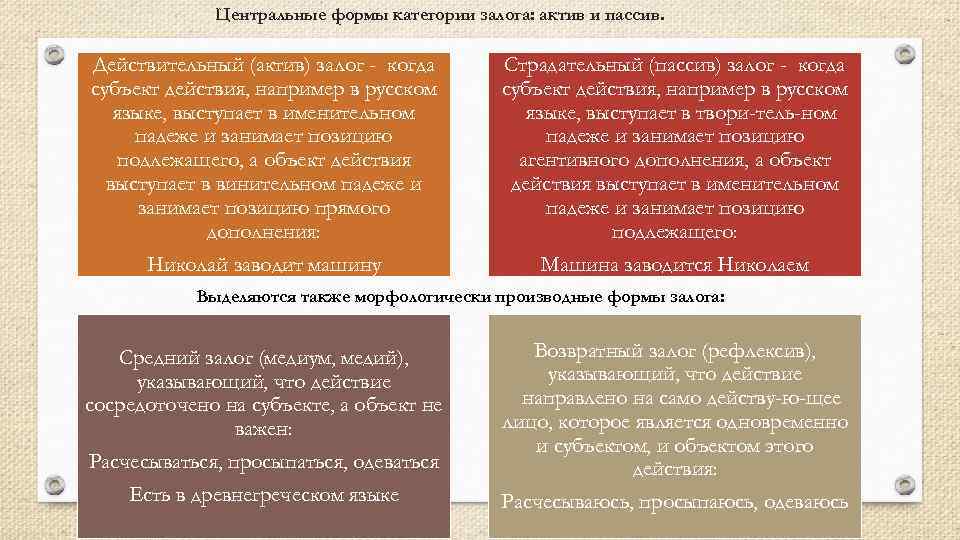 Центральные формы категории залога: актив и пассив.

Действительный (актив) залог - когда субъект действия, например в русском языке, выступает в именительном падеже и занимает позицию подлежащего, а объект действия выступает в винительном падеже и занимает позицию прямого дополнения:

Николай заводит машину

Страдательный (пассив) залог - когда субъект действия, например в русском языке, выступает в твори-тель-ном падеже и занимает позицию агентивного дополнения, а объект действия выступает в именительном падеже и занимает позицию подлежащего:

Машина заводится Николаем

Выделяются также морфологически производные формы залога:

Средний залог (медиум, медий), указывающий, что действие сосредоточено на субъекте, а объект не важен:

Расчесываться, просыпаться, одеваться

Есть в древнегреческом языке

Возвратный залог (рефлексив), указывающий, что действие направлено на само действу-ю-щее лицо, которое является одновременно и субъектом, и объектом этого действия:

Расчесываюсь, просыпаюсь, одеваюсь